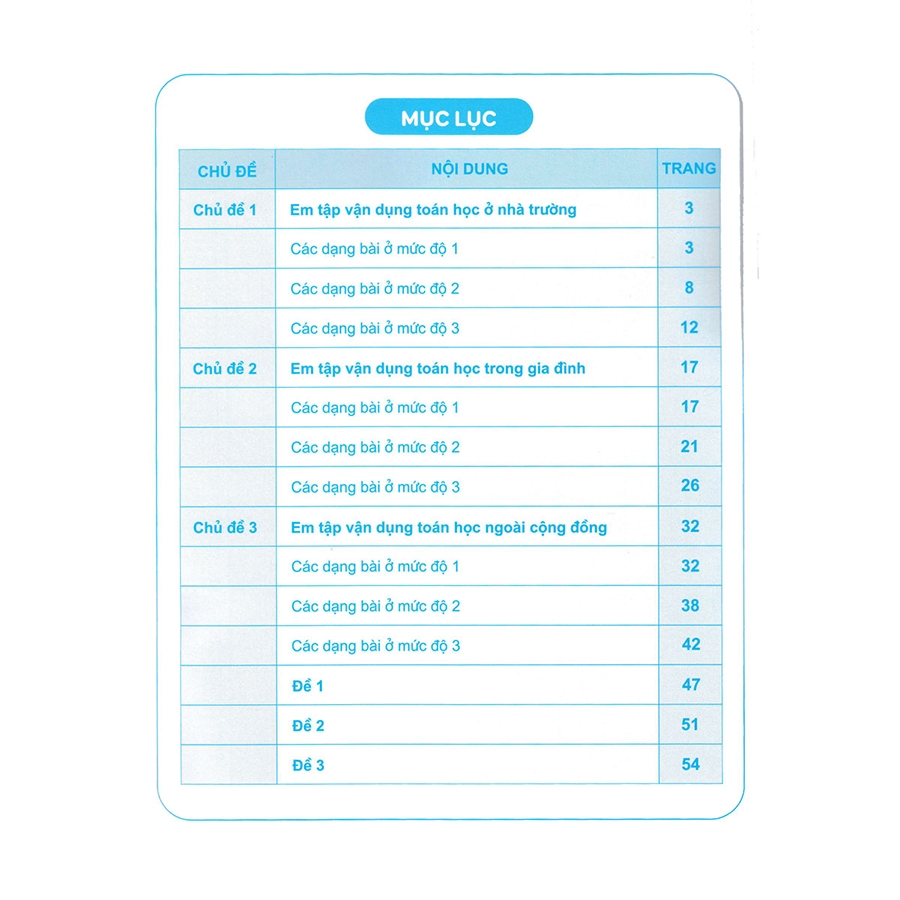 MỤC LỤC

| CHỦ ĐỀ | NỘI DUNG | TRANG |
|---|---|---|
| Chủ đề 1 | Em tập vận dụng toán học ở nhà trường | 3 |
| | Các dạng bài ở mức độ 1 | 3 |
| | Các dạng bài ở mức độ 2 | 8 |
| | Các dạng bài ở mức độ 3 | 12 |
| Chủ đề 2 | Em tập vận dụng toán học trong gia đình | 17 |
| | Các dạng bài ở mức độ 1 | 17 |
| | Các dạng bài ở mức độ 2 | 21 |
| | Các dạng bài ở mức độ 3 | 26 |
| Chủ đề 3 | Em tập vận dụng toán học ngoài cộng đồng | 32 |
| | Các dạng bài ở mức độ 1 | 32 |
| | Các dạng bài ở mức độ 2 | 38 |
| | Các dạng bài ở mức độ 3 | 42 |
| | Đề 1 | 47 |
| | Đề 2 | 51 |
| | Đề 3 | 54 |